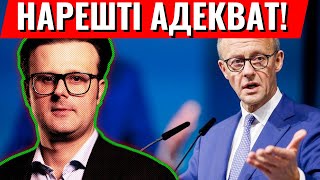 НАРЕШТІ АДЕКВАТ!